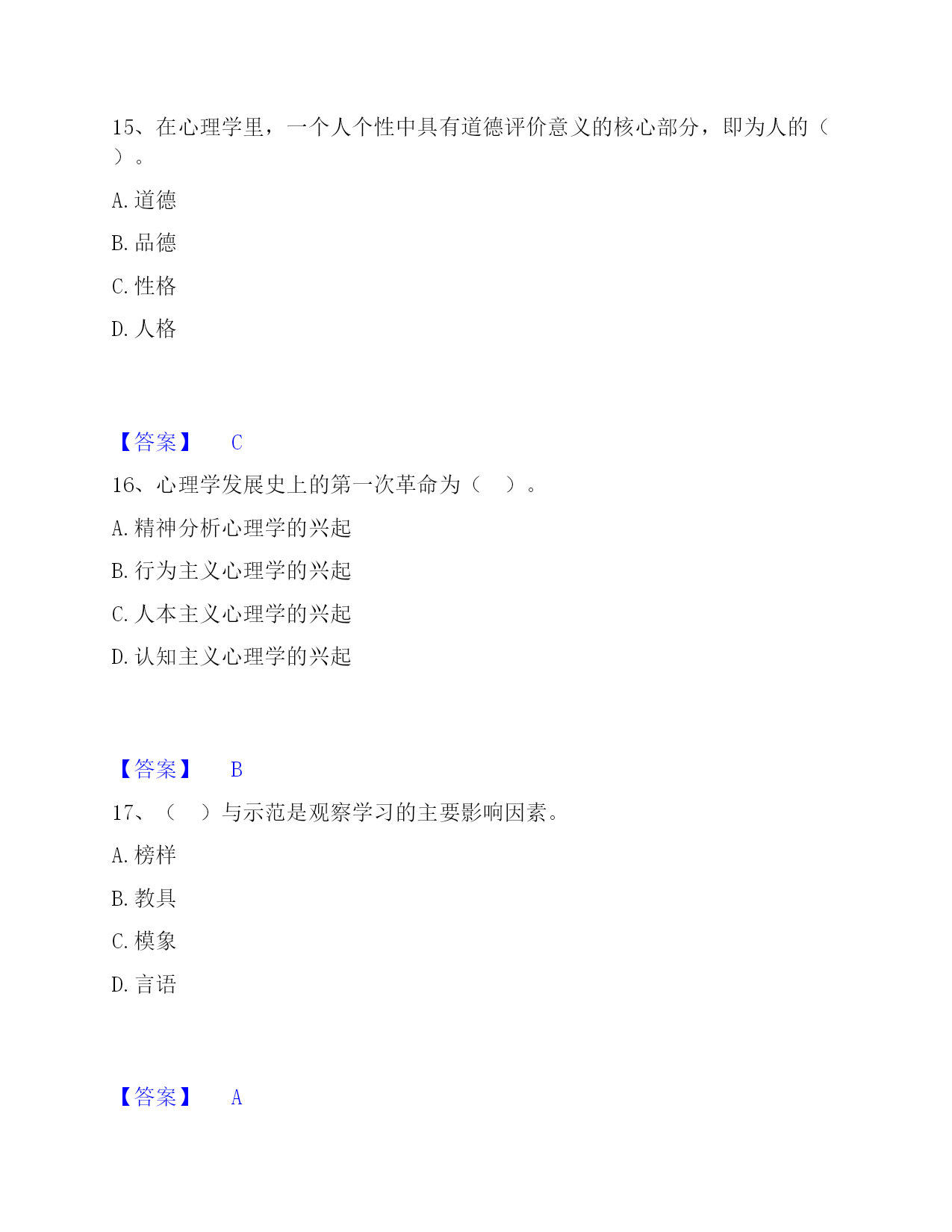 15、在心理学里，一个人个性中具有道德评价意义的核心部分，即为人的（ ）。

A. 道德

B. 品德

C. 性格

D. 人格

【答案】 C

16、心理学发展史上的第一次革命为（ ）。

A. 精神分析心理学的兴起

B. 行为主义心理学的兴起

C. 人本主义心理学的兴起

D. 认知主义心理学的兴起

【答案】 B

17、（ ）与示范是观察学习的主要影响因素。

A. 榜样

B. 教具

C. 模象

D. 言语

【答案】 A